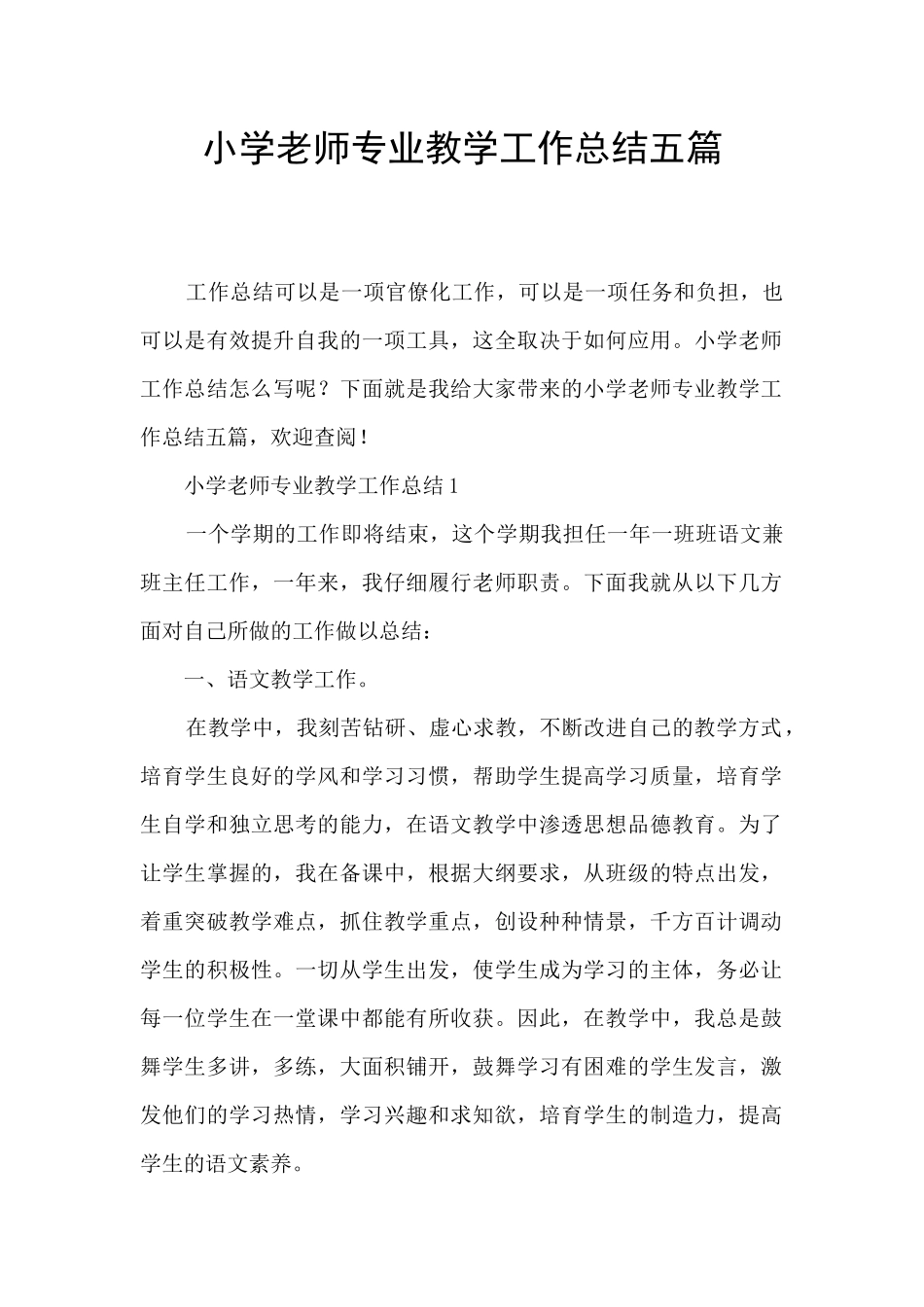 小学老师专业教学工作总结五篇

工作总结可以是一项官僚化工作，可以是一项任务和负担，也可以是有效提升自我的一项工具，这全取决于如何应用。小学老师工作总结怎么写呢？下面就是我给大家带来的小学老师专业教学工作总结五篇，欢迎查阅！

小学老师专业教学工作总结1

一个学期的工作即将结束，这个学期我担任一年一班班语文兼班主任工作，一年来，我仔细履行老师职责。下面我就从以下几方面对自己所做的工作做以总结：

一、语文教学工作。

在教学中，我刻苦钻研、虚心求教，不断改进自己的教学方式，培育学生良好的学风和学习习惯，帮助学生提高学习质量，培育学生自学和独立思考的能力，在语文教学中渗透思想品德教育。为了让学生掌握的，我在备课中，根据大纲要求，从班级的特点出发，着重突破教学难点，抓住教学重点，创设种种情景，千方百计调动学生的积极性。一切从学生出发，使学生成为学习的主体，务必让每一位学生在一堂课中都能有所收获。因此，在教学中，我总是鼓舞学生多讲，多练，大面积铺开，鼓舞学习有困难的学生发言，激发他们的学习热情，学习兴趣和求知欲，培育学生的制造力，提高学生的语文素养。